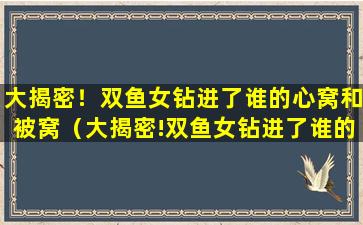 大揭密！双鱼女钻进了谁的心窝和被窝（大揭密!双鱼女钻进了谁的